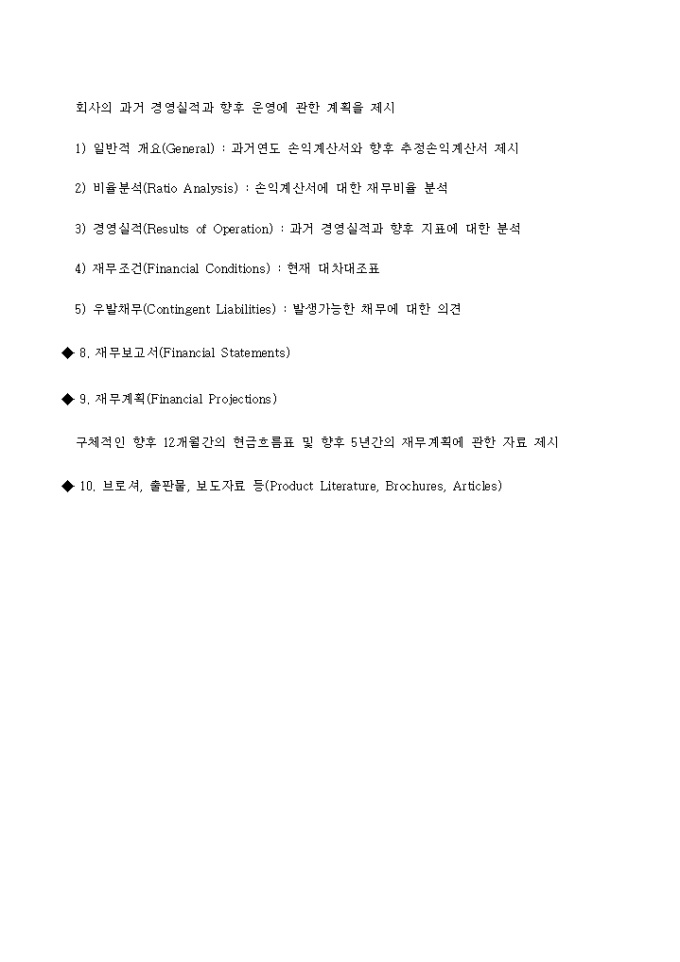 회사의 과거 경영실적과 향후 운영에 관한 계획을 제시

1) 일반적 개요(General) : 과거연도 손익계산서와 향후 추정손익계산서 제시

2) 비율분석(Ratio Analysis) : 손익계산서에 대한 재무비율 분석

3) 경영실적(Results of Operation) : 과거 경영실적과 향후 지표에 대한 분석

4) 재무조건(Financial Conditions) : 현재 대차대조표

5) 우발채무(Contingent Liabilities) : 발생가능한 채무에 대한 의견

◆ 8. 재무보고서(Financial Statements)

◆ 9. 재무계획(Financial Projections)

구체적인 향후 12개월간의 현금흐름표 및 향후 5년간의 재무계획에 관한 자료 제시

◆ 10. 브로셔, 출판물, 보도자료 등(Product Literature, Brochures, Articles)